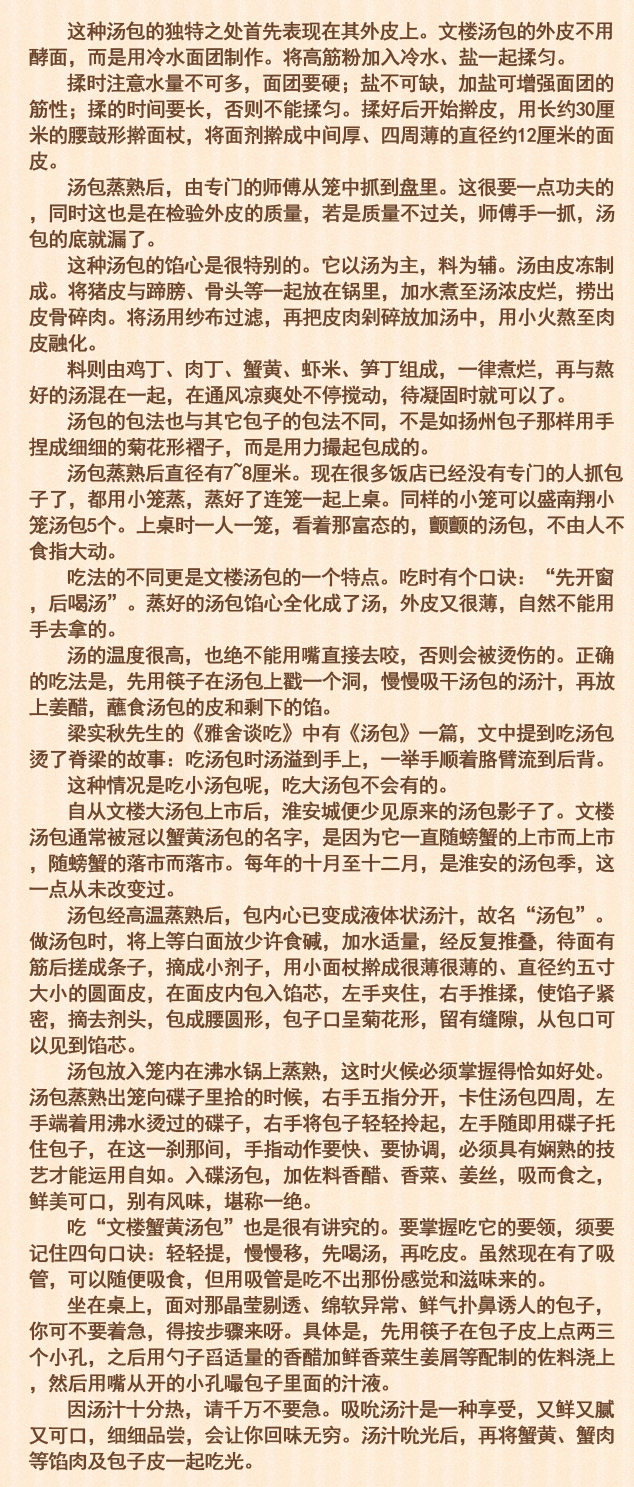 这种汤包的独特之处首先表现在其外皮上。文楼汤包的外皮不用酵面，而是用冷水面团制作。将高筋粉加入冷水、盐一起揉匀。

揉时注意水量不可多，面团要硬；盐不可缺，加盐可增强面团的筋性；揉的时间要长，否则不能揉匀。揉好后开始擀皮，用长约30厘米的腰鼓形擀面杖，将面剂擀成中间厚、四周薄的直径约12厘米的面皮。

汤包蒸熟后，由专门的师傅从笼中抓到盘里。这很要一点功夫的，同时这也是在检验外皮的质量，若是质量不过关，师傅手一抓，汤包的底就漏了。

这种汤包的馅心是很特别的。它以汤为主，料为辅。汤由皮冻制成。将猪皮与蹄膀、骨头等一起放在锅里，加水煮至汤浓皮烂，捞出皮骨碎肉。将汤用纱布过滤，再把皮肉剁碎放加汤中，用小火熬至肉皮融化。

料则由鸡丁、肉丁、蟹黄、虾米、笋丁组成，一律煮烂，再与熬好的汤混在一起，在通风凉爽处不停搅动，待凝固时就可以了。

汤包的包法也与其它包子的包法不同，不是如扬州包子那样用手捏成细细的菊花形褶子，而是用力撮起包成的。

汤包蒸熟后直径有7~8厘米。现在很多饭店已经没有专门的人抓包子了，都用小笼蒸，蒸好了连笼一起上桌。同样的小笼可以盛南翔小笼汤包5个。上桌时一人一笼，看着那富态的，颤颤的汤包，不由人不食指大动。

吃法的不同更是文楼汤包的一个特点。吃时有个口诀：“先开窗，后喝汤”。蒸好的汤包馅心全化成了汤，外皮又很薄，自然不能用手去拿的。

汤的温度很高，也绝不能用嘴直接去咬，否则会被烫伤的。正确的吃法是，先用筷子在汤包上戳一个洞，慢慢吸干汤包的汤汁，再放上姜醋，蘸食汤包的皮和剩下的馅。

梁实秋先生的《雅舍谈吃》中有《汤包》一篇，文中提到吃汤包烫了脊梁的故事：吃汤包时汤溢到手上，一举手顺着胳臂流到后背。

这种情况是吃小汤包呢，吃大汤包不会有的。

自从文楼大汤包上市后，淮安城便少见原来的汤包影子了。文楼汤包通常被冠以蟹黄汤包的名字，是因为它一直随螃蟹的上市而上市，随螃蟹的落市而落市。每年的十月至十二月，是淮安的汤包季，这一点从未改变过。

汤包经高温蒸熟后，包内心已变成液体状汤汁，故名“汤包”。做汤包时，将上等白面放少许食碱，加水适量，经反复推叠，待面有筋后搓成条子，摘成小剂子，用小面杖擀成很薄很薄的、直径约五寸大小的圆面皮，在面皮内包入馅芯，左手夹住，右手推揉，使馅子紧密，摘去剂头，包成腰圆形，包子口呈菊花形，留有缝隙，从包口可以见到馅芯。

汤包放入笼内在沸水锅上蒸熟，这时火候必须掌握得恰如好处。汤包蒸熟出笼向碟子里拾的时候，右手五指分开，卡住汤包四周，左手端着用沸水烫过的碟子，右手将包子轻轻拎起，左手随即用碟子托住包子，在这一刹那间，手指动作要快、要协调，必须具有娴熟的技艺才能运用自如。入碟汤包，加佐料香醋、香菜、姜丝，吸而食之，鲜美可口，别有风味，堪称一绝。

吃“文楼蟹黄汤包”也是很有讲究的。要掌握吃它的要领，须要记住四句口诀：轻轻提，慢慢移，先喝汤，再吃皮。虽然现在有了吸管，可以随便吸食，但用吸管是吃不出那份感觉和滋味来的。

坐在桌上，面对那晶莹剔透、绵软异常、鲜气扑鼻诱人的包子，你可不要着急，得按步骤来呀。具体是，先用筷子在包子皮上点两三个小孔，之后用勺子舀适量的香醋加鲜香菜生姜屑等配制的佐料浇上，然后用嘴从开的小孔嘬包子里面的汁液。

因汤汁十分热，请千万不要急。吸吮汤汁是一种享受，又鲜又腻又可口，细细品尝，会让你回味无穷。汤汁吮光后，再将蟹黄、蟹肉等馅肉及包子皮一起吃光。